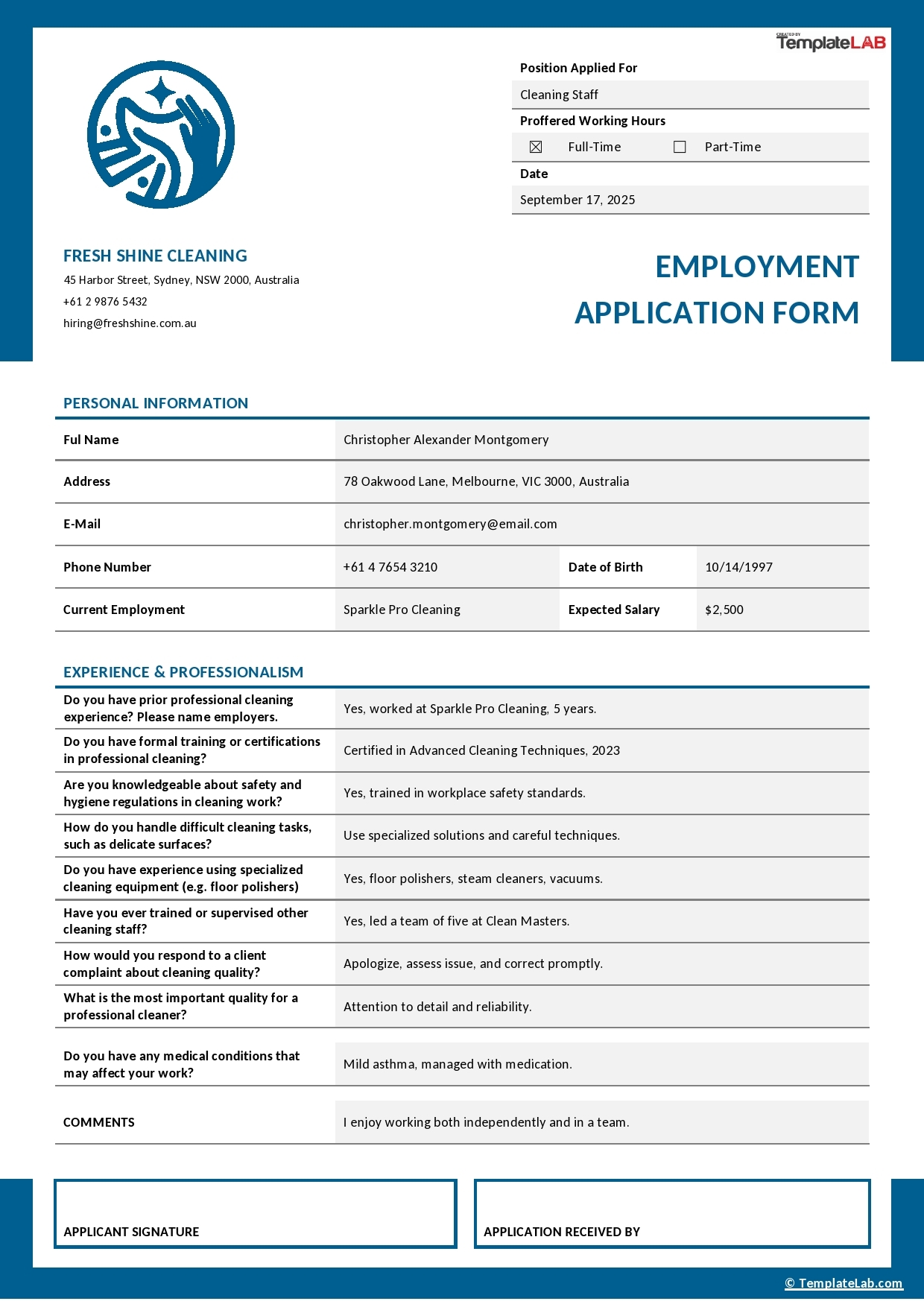 CREATED BY TemplateLAB

Position Applied For

Cleaning Staff

Proffered Working Hours

☒ Full-Time ☐ Part-Time

Date

September 17, 2025

FRESH SHINE CLEANING

45 Harbor Street, Sydney, NSW 2000, Australia

+61 2 9876 5432

hiring@freshshine.com.au

EMPLOYMENT APPLICATION FORM

PERSONAL INFORMATION

| Ful Name | Christopher Alexander Montgomery | | |
|---|---|---|---|
| Address | 78 Oakwood Lane, Melbourne, VIC 3000, Australia | | |
| E-Mail | christopher.montgomery@email.com | | |
| Phone Number | +61 4 7654 3210 | Date of Birth | 10/14/1997 |
| Current Employment | Sparkle Pro Cleaning | Expected Salary | $2,500 |

EXPERIENCE & PROFESSIONALISM

| Do you have prior professional cleaning experience? Please name employers. | Yes, worked at Sparkle Pro Cleaning, 5 years. |
|---|---|
| Do you have formal training or certifications in professional cleaning? | Certified in Advanced Cleaning Techniques, 2023 |
| Are you knowledgeable about safety and hygiene regulations in cleaning work? | Yes, trained in workplace safety standards. |
| How do you handle difficult cleaning tasks, such as delicate surfaces? | Use specialized solutions and careful techniques. |
| Do you have experience using specialized cleaning equipment (e.g. floor polishers) | Yes, floor polishers, steam cleaners, vacuums. |
| Have you ever trained or supervised other cleaning staff? | Yes, led a team of five at Clean Masters. |
| How would you respond to a client complaint about cleaning quality? | Apologize, assess issue, and correct promptly. |
| What is the most important quality for a professional cleaner? | Attention to detail and reliability. |
| Do you have any medical conditions that may affect your work? | Mild asthma, managed with medication. |
| COMMENTS | I enjoy working both independently and in a team. |

APPLICANT SIGNATURE

APPLICATION RECEIVED BY

© TemplateLab.com